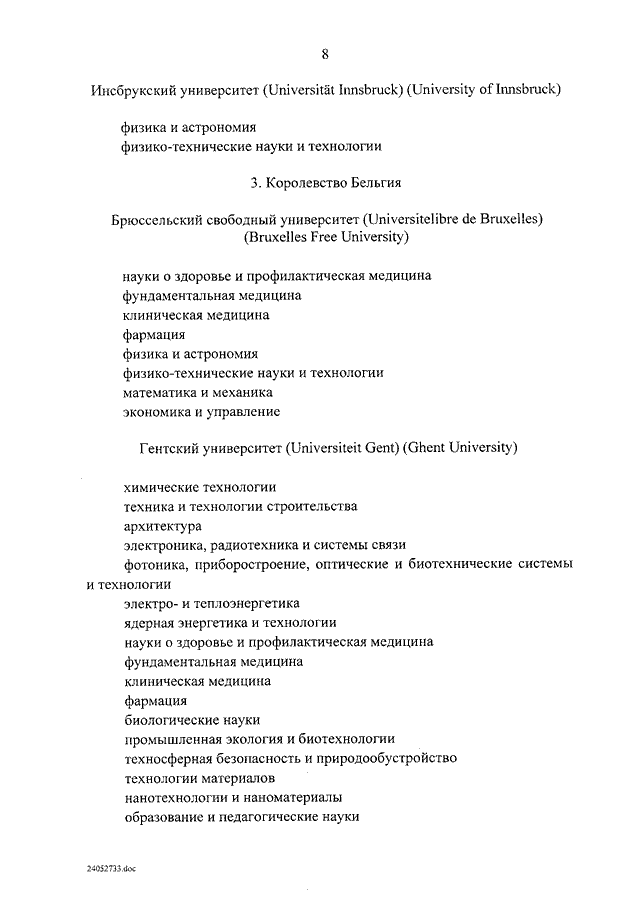 8

Инсбрукский университет (Universität Innsbruck) (University of Innsbruck)

физика и астрономия
физико-технические науки и технологии

3. Королевство Бельгия

Брюссельский свободный университет (Universitelibre de Bruxelles) (Bruxelles Free University)

науки о здоровье и профилактическая медицина
фундаментальная медицина
клиническая медицина
фармация
физика и астрономия
физико-технические науки и технологии
математика и механика
экономика и управление

Гентский университет (Universiteit Gent) (Ghent University)

химические технологии
техника и технологии строительства
архитектура
электроника, радиотехника и системы связи
фотоника, приборостроение, оптические и биотехнические системы и технологии
электро- и теплоэнергетика
ядерная энергетика и технологии
науки о здоровье и профилактическая медицина
фундаментальная медицина
клиническая медицина
фармация
биологические науки
промышленная экология и биотехнологии
техносферная безопасность и природообустройство
технологии материалов
нанотехнологии и наноматериалы
образование и педагогические науки

24052733.doc